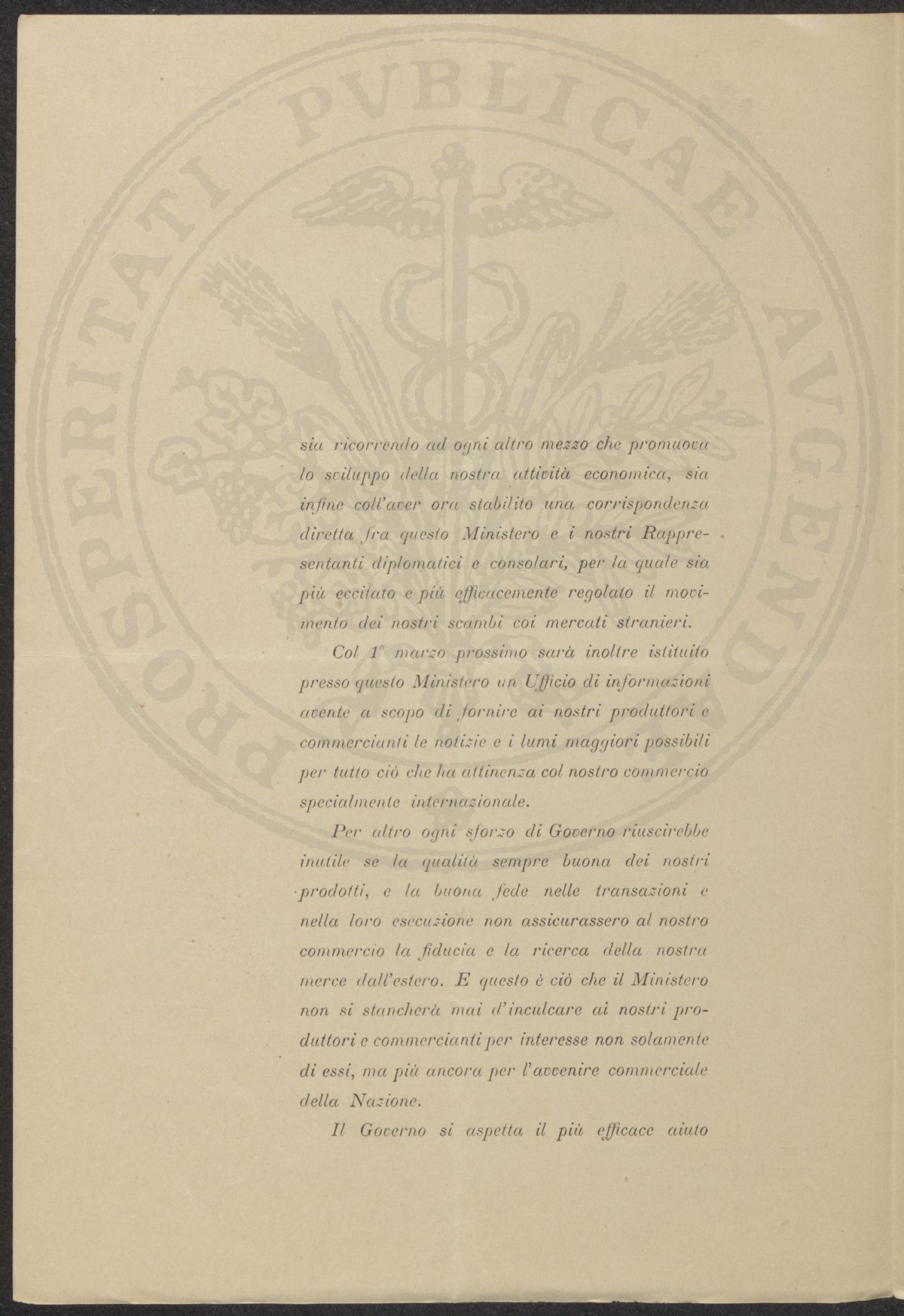 PROSPERITATI PUBLICAE AUGENDAE

sia ricorrendo ad ogni altro mezzo che promuova lo sviluppo della nostra attività economica, sia infine coll'aver ora stabilito una corrispondenza diretta fra questo Ministero e i nostri Rappresentanti diplomatici e consolari, per la quale sia più eccitato e più efficacemente regolato il movimento dei nostri scambi coi mercati stranieri.

Col 1° marzo prossimo sarà inoltre istituito presso questo Ministero un Ufficio di informazioni avente a scopo di fornire ai nostri produttori e commercianti le notizie e i lumi maggiori possibili per tutto ciò che ha attinenza col nostro commercio specialmente internazionale.

Per altro ogni sforzo di Governo riuscirebbe inutile se la qualità sempre buona dei nostri prodotti, e la buona fede nelle transazioni e nella loro esecuzione non assicurassero al nostro commercio la fiducia e la ricerca della nostra merce dall'estero. E questo è ciò che il Ministero non si stancherà mai d'inculcare ai nostri produttori e commercianti per interesse non solamente di essi, ma più ancora per l'avvenire commerciale della Nazione.

Il Governo si aspetta il più efficace aiuto